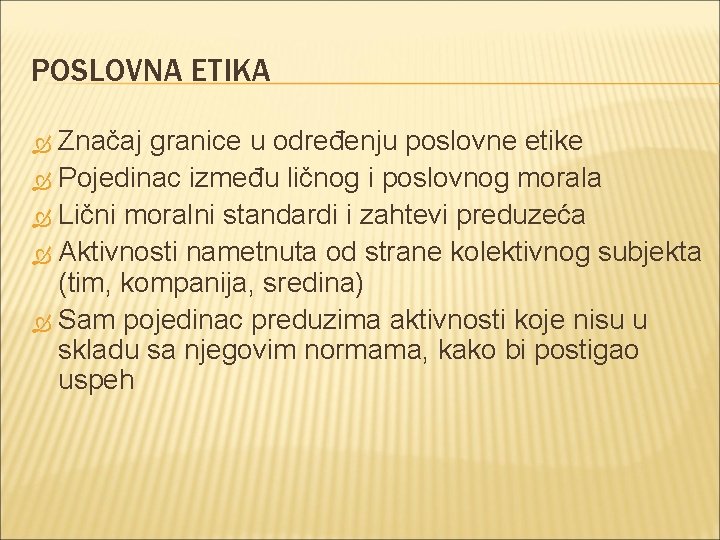 POSLOVNA ETIKA

Značaj granice u određenju poslovne etike
Pojedinac između ličnog i poslovnog morala
Lični moralni standardi i zahtevi preduzeća
Aktivnosti nametnuta od strane kolektivnog subjekta (tim, kompanija, sredina)
Sam pojedinac preduzima aktivnosti koje nisu u skladu sa njegovim normama, kako bi postigao uspeh